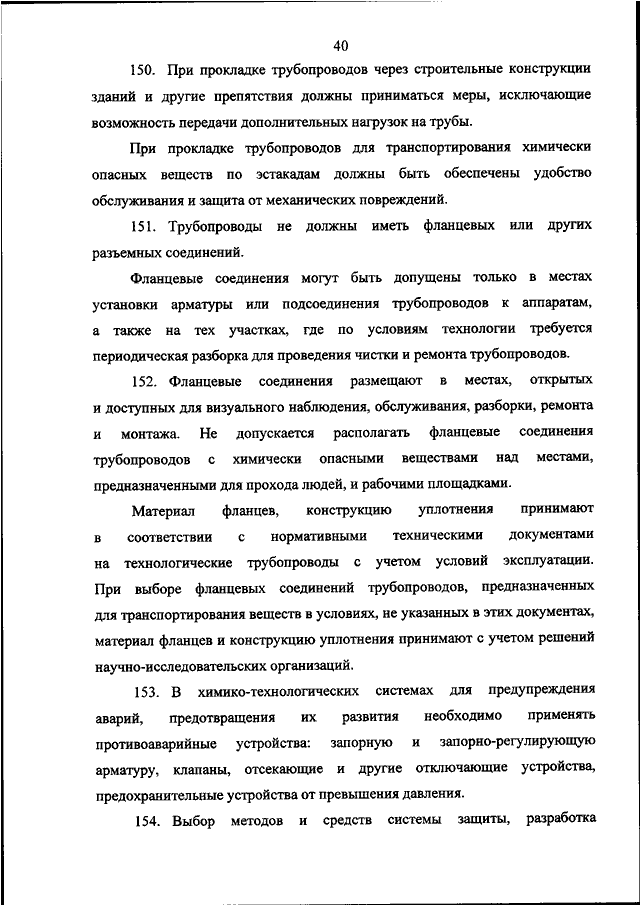 40

150. При прокладке трубопроводов через строительные конструкции зданий и другие препятствия должны приниматься меры, исключающие возможность передачи дополнительных нагрузок на трубы.

При прокладке трубопроводов для транспортирования химически опасных веществ по эстакадам должны быть обеспечены удобство обслуживания и защита от механических повреждений.

151. Трубопроводы не должны иметь фланцевых или других разъемных соединений.

Фланцевые соединения могут быть допущены только в местах установки арматуры или подсоединения трубопроводов к аппаратам, а также на тех участках, где по условиям технологии требуется периодическая разборка для проведения чистки и ремонта трубопроводов.

152. Фланцевые соединения размещают в местах, открытых и доступных для визуального наблюдения, обслуживания, разборки, ремонта и монтажа. Не допускается располагать фланцевые соединения трубопроводов с химически опасными веществами над местами, предназначенными для прохода людей, и рабочими площадками.

Материал фланцев, конструкцию уплотнения принимают в соответствии с нормативными техническими документами на технологические трубопроводы с учетом условий эксплуатации. При выборе фланцевых соединений трубопроводов, предназначенных для транспортирования веществ в условиях, не указанных в этих документах, материал фланцев и конструкцию уплотнения принимают с учетом решений научно-исследовательских организаций.

153. В химико-технологических системах для предупреждения аварий, предотвращения их развития необходимо применять противоаварийные устройства: запорную и запорно-регулирующую арматуру, клапаны, отсекающие и другие отключающие устройства, предохранительные устройства от превышения давления.

154. Выбор методов и средств системы защиты, разработка